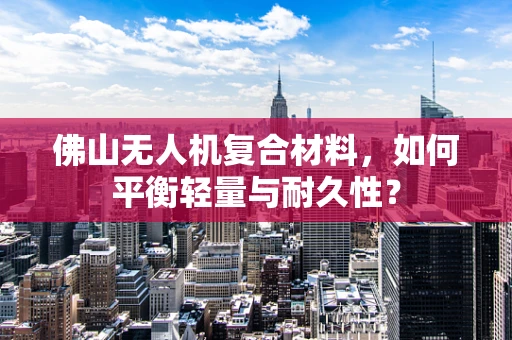 佛山无人机复合材料，如何平衡轻量与耐久性？